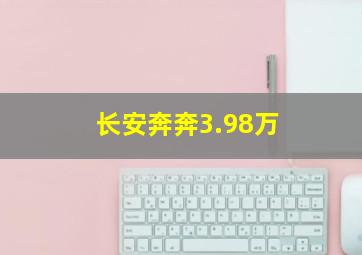 长安奔奔3.98万